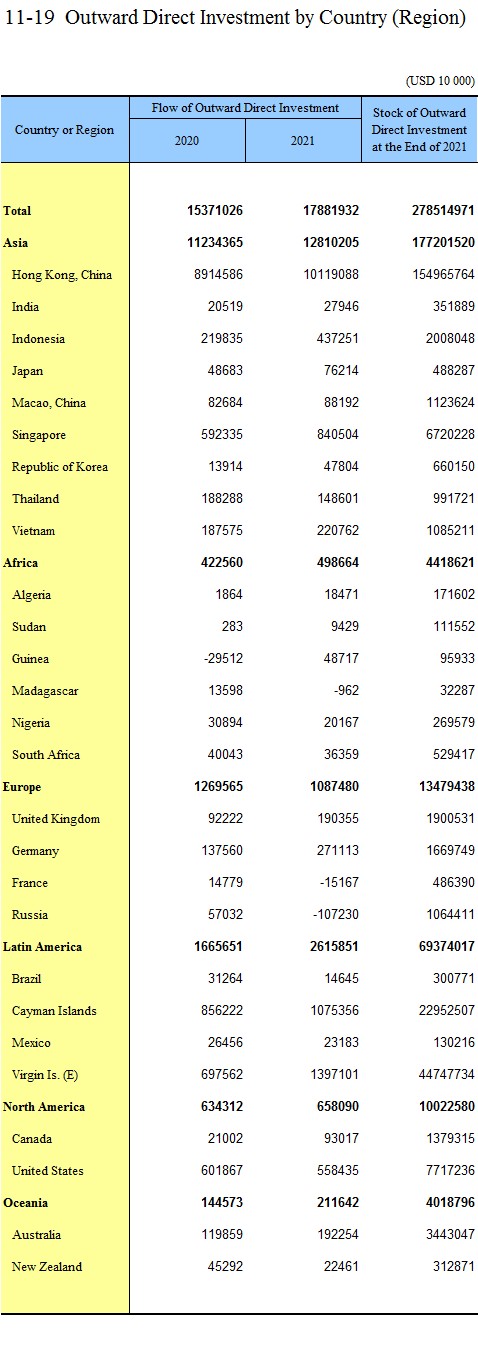 11-19 Outward Direct Investment by Country (Region)

(USD 10 000)

| Country or Region | Flow of Outward Direct Investment 2020 | Flow of Outward Direct Investment 2021 | Stock of Outward Direct Investment at the End of 2021 |
|---|---|---|---|
| Total | 15371026 | 17881932 | 278514971 |
| Asia | 11234365 | 12810205 | 177201520 |
| Hong Kong, China | 8914586 | 10119088 | 154965764 |
| India | 20519 | 27946 | 351889 |
| Indonesia | 219835 | 437251 | 2008048 |
| Japan | 48683 | 76214 | 488287 |
| Macao, China | 82684 | 88192 | 1123624 |
| Singapore | 592335 | 840504 | 6720228 |
| Republic of Korea | 13914 | 47804 | 660150 |
| Thailand | 188288 | 148601 | 991721 |
| Vietnam | 187575 | 220762 | 1085211 |
| Africa | 422560 | 498664 | 4418621 |
| Algeria | 1864 | 18471 | 171602 |
| Sudan | 283 | 9429 | 111552 |
| Guinea | -29512 | 48717 | 95933 |
| Madagascar | 13598 | -962 | 32287 |
| Nigeria | 30894 | 20167 | 269579 |
| South Africa | 40043 | 36359 | 529417 |
| Europe | 1269565 | 1087480 | 13479438 |
| United Kingdom | 92222 | 190355 | 1900531 |
| Germany | 137560 | 271113 | 1669749 |
| France | 14779 | -15167 | 486390 |
| Russia | 57032 | -107230 | 1064411 |
| Latin America | 1665651 | 2615851 | 69374017 |
| Brazil | 31264 | 14645 | 300771 |
| Cayman Islands | 856222 | 1075356 | 22952507 |
| Mexico | 26456 | 23183 | 130216 |
| Virgin Is. (E) | 697562 | 1397101 | 44747734 |
| North America | 634312 | 658090 | 10022580 |
| Canada | 21002 | 93017 | 1379315 |
| United States | 601867 | 558435 | 7717236 |
| Oceania | 144573 | 211642 | 4018796 |
| Australia | 119859 | 192254 | 3443047 |
| New Zealand | 45292 | 22461 | 312871 |